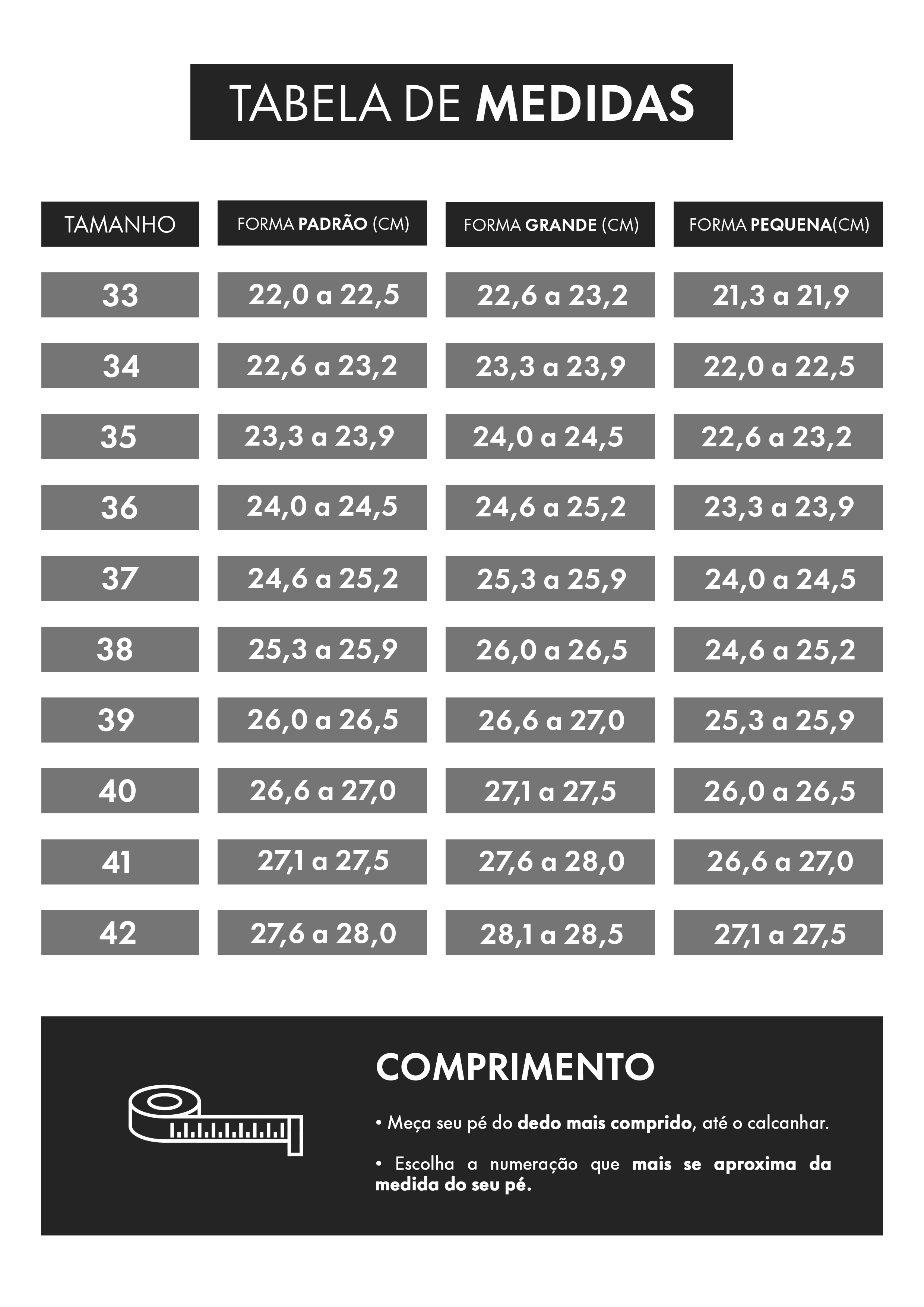 TABELA DE MEDIDAS

| TAMANHO | FORMA PADRÃO (CM) | FORMA GRANDE (CM) | FORMA PEQUENA(CM) |
|---|---|---|---|
| 33 | 22,0 a 22,5 | 22,6 a 23,2 | 21,3 a 21,9 |
| 34 | 22,6 a 23,2 | 23,3 a 23,9 | 22,0 a 22,5 |
| 35 | 23,3 a 23,9 | 24,0 a 24,5 | 22,6 a 23,2 |
| 36 | 24,0 a 24,5 | 24,6 a 25,2 | 23,3 a 23,9 |
| 37 | 24,6 a 25,2 | 25,3 a 25,9 | 24,0 a 24,5 |
| 38 | 25,3 a 25,9 | 26,0 a 26,5 | 24,6 a 25,2 |
| 39 | 26,0 a 26,5 | 26,6 a 27,0 | 25,3 a 25,9 |
| 40 | 26,6 a 27,0 | 27,1 a 27,5 | 26,0 a 26,5 |
| 41 | 27,1 a 27,5 | 27,6 a 28,0 | 26,6 a 27,0 |
| 42 | 27,6 a 28,0 | 28,1 a 28,5 | 27,1 a 27,5 |

COMPRIMENTO

• Meça seu pé do dedo mais comprido, até o calcanhar.

• Escolha a numeração que mais se aproxima da medida do seu pé.